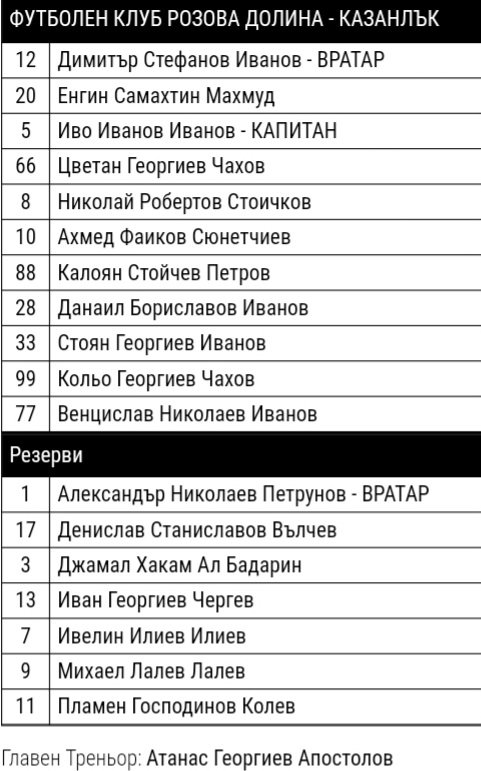 | ФУТБОЛЕН КЛУБ РОЗОВА ДОЛИНА - КАЗАНЛЪК | |
|---|---|
| 12 | Димитър Стефанов Иванов - ВРАТАР |
| 20 | Енгин Самахтин Махмуд |
| 5 | Иво Иванов Иванов - КАПИТАН |
| 66 | Цветан Георгиев Чахов |
| 8 | Николай Робертов Стоичков |
| 10 | Ахмед Фаиков Сюнетчиев |
| 88 | Калоян Стойчев Петров |
| 28 | Данаил Бориславов Иванов |
| 33 | Стоян Георгиев Иванов |
| 99 | Кольо Георгиев Чахов |
| 77 | Венцислав Николаев Иванов |
| Резерви | |
| 1 | Александър Николаев Петрунов - ВРАТАР |
| 17 | Денислав Станиславов Вълчев |
| 3 | Джамал Хакам Ал Бадарин |
| 13 | Иван Георгиев Чергев |
| 7 | Ивелин Илиев Илиев |
| 9 | Михаел Лалев Лалев |
| 11 | Пламен Господинов Колев |

Главен Треньор: Атанас Георгиев Апостолов